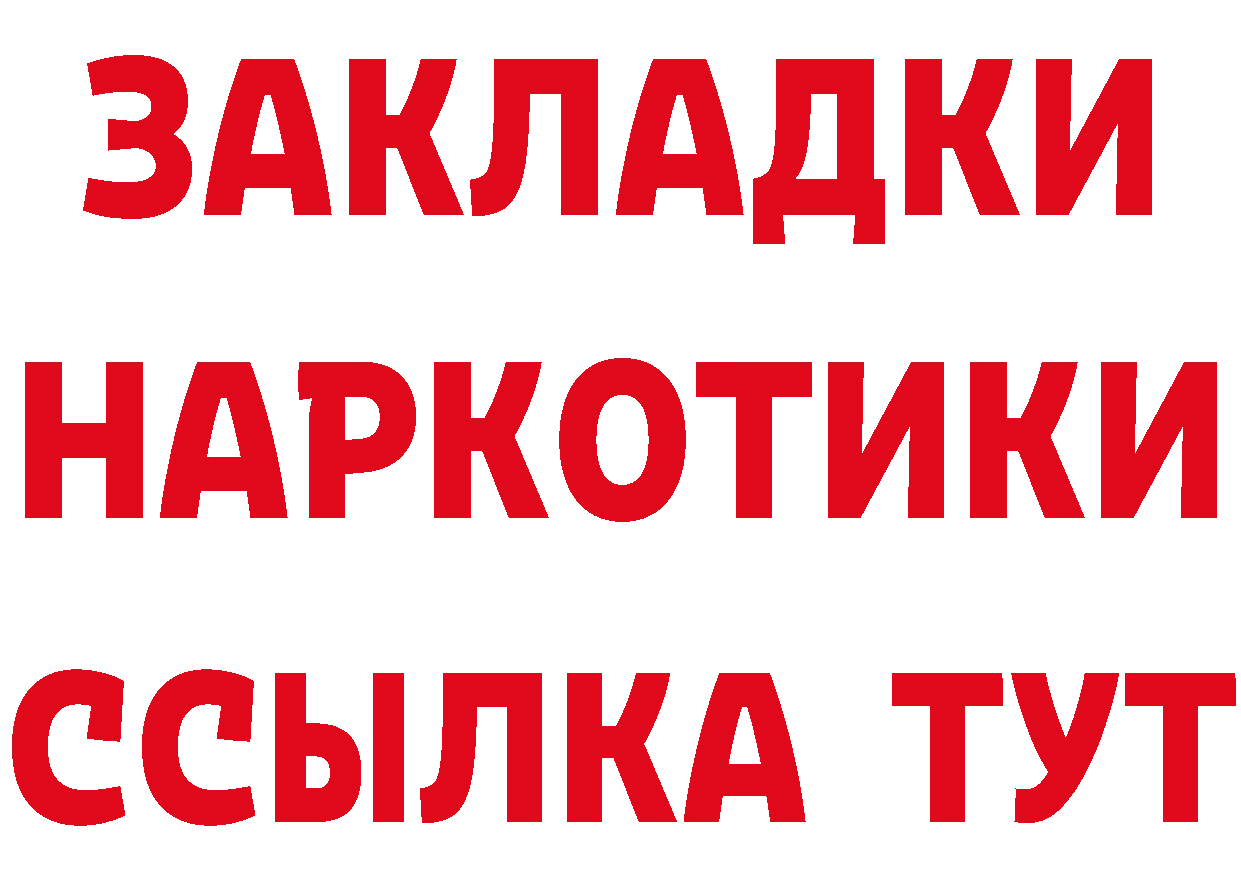 ЗАКЛАДКИ
НАРКОТИКИ
ССЫЛКА ТУТ